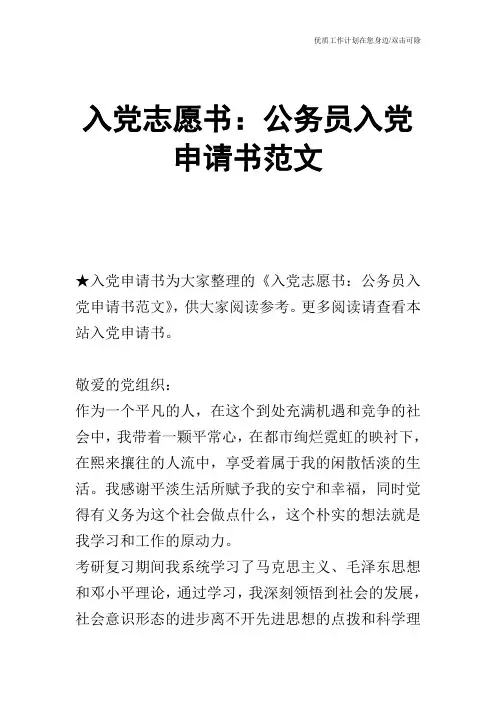 优质工作计划在您身边/双击可除

入党志愿书：公务员入党申请书范文

★入党申请书为大家整理的《入党志愿书：公务员入党申请书范文》，供大家阅读参考。更多阅读请查看本站入党申请书。

敬爱的党组织：
作为一个平凡的人，在这个到处充满机遇和竞争的社会中，我带着一颗平常心，在都市绚烂霓虹的映衬下，在熙来攘往的人流中，享受着属于我的闲散恬淡的生活。我感谢平淡生活所赋予我的安宁和幸福，同时觉得有义务为这个社会做点什么，这个朴实的想法就是我学习和工作的原动力。
考研复习期间我系统学习了马克思主义、毛泽东思想和邓小平理论，通过学习，我深刻领悟到社会的发展，社会意识形态的进步离不开先进思想的点拨和科学理